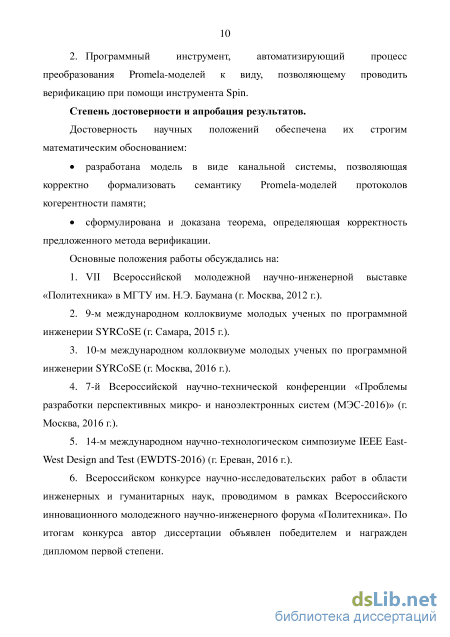 10

2. Программный инструмент, автоматизирующий процесс преобразования Promela-моделей к виду, позволяющему проводить верификацию при помощи инструмента Spin.

Степень достоверности и апробация результатов.

Достоверность научных положений обеспечена их строгим математическим обоснованием:

• разработана модель в виде канальной системы, позволяющая корректно формализовать семантику Promela-моделей протоколов когерентности памяти;

• сформулирована и доказана теорема, определяющая корректность предложенного метода верификации.

Основные положения работы обсуждались на:

1. VII Всероссийской молодежной научно-инженерной выставке «Политехника» в МГТУ им. Н.Э. Баумана (г. Москва, 2012 г.).

2. 9-м международном коллоквиуме молодых ученых по программной инженерии SYRCoSE (г. Самара, 2015 г.).

3. 10-м международном коллоквиуме молодых ученых по программной инженерии SYRCoSE (г. Москва, 2016 г.).

4. 7-й Всероссийской научно-технической конференции «Проблемы разработки перспективных микро- и наноэлектронных систем (МЭС-2016)» (г. Москва, 2016 г.).

5. 14-м международном научно-технологическом симпозиуме IEEE East-West Design and Test (EWDTS-2016) (г. Ереван, 2016 г.).

6. Всероссийском конкурсе научно-исследовательских работ в области инженерных и гуманитарных наук, проводимом в рамках Всероссийского инновационного молодежного научно-инженерного форума «Политехника». По итогам конкурса автор диссертации объявлен победителем и награжден дипломом первой степени.

dsLib.net
библиотека диссертаций